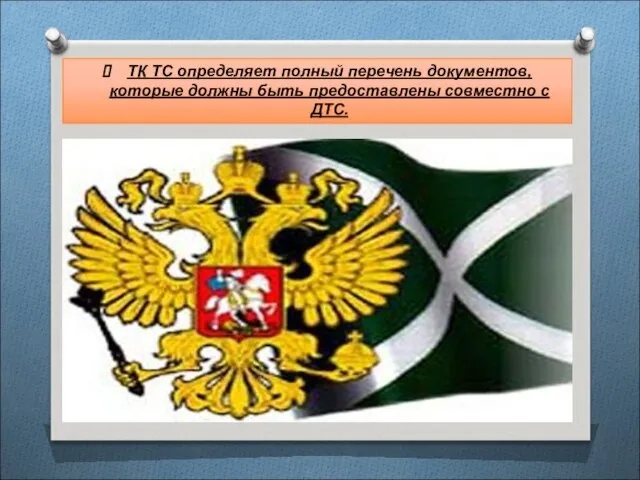 ТК ТС определяет полный перечень документов, которые должны быть предоставлены совместно с ДТС.